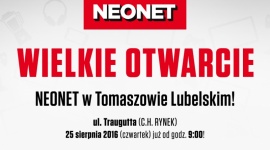 NEONET

WIELKIE OTWARCIE

NEONET w Tomaszowie Lubelskim!

ul. Traugutta (C.H. RYNEK)
25 sierpnia 2016 (czwartek) już od godz. 9:00!